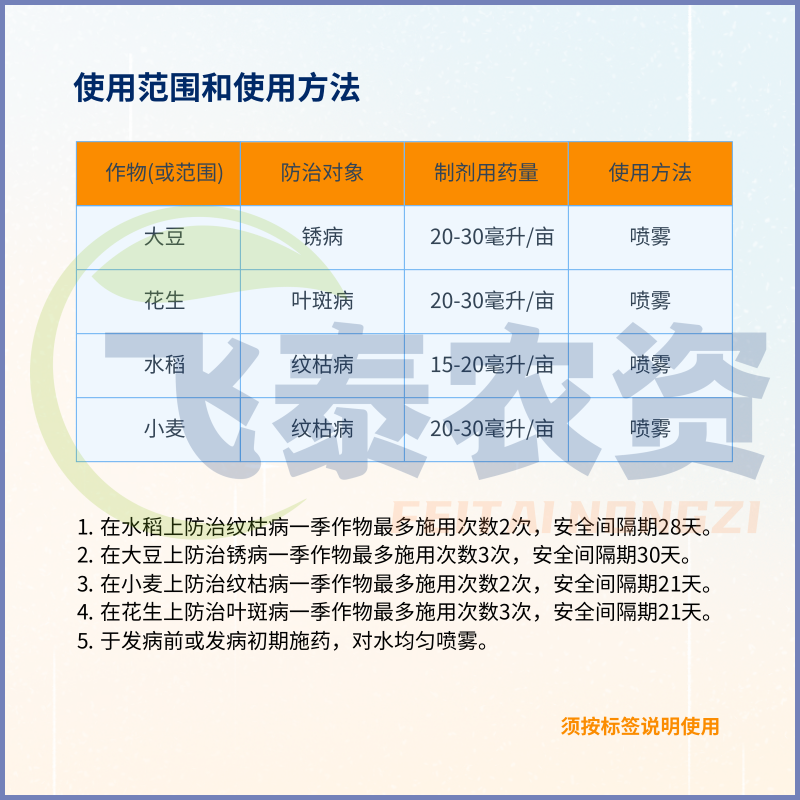 使用范围和使用方法

| 作物(或范围) | 防治对象 | 制剂用药量 | 使用方法 |
|---|---|---|---|
| 大豆 | 锈病 | 20-30毫升/亩 | 喷雾 |
| 花生 | 叶斑病 | 20-30毫升/亩 | 喷雾 |
| 水稻 | 纹枯病 | 15-20毫升/亩 | 喷雾 |
| 小麦 | 纹枯病 | 20-30毫升/亩 | 喷雾 |

飞泰农资
FEITAINONGZI

1. 在水稻上防治纹枯病一季作物最多施用次数2次，安全间隔期28天。
2. 在大豆上防治锈病一季作物最多施用次数3次，安全间隔期30天。
3. 在小麦上防治纹枯病一季作物最多施用次数2次，安全间隔期21天。
4. 在花生上防治叶斑病一季作物最多施用次数3次，安全间隔期21天。
5. 于发病前或发病初期施药，对水均匀喷雾。

须按标签说明使用